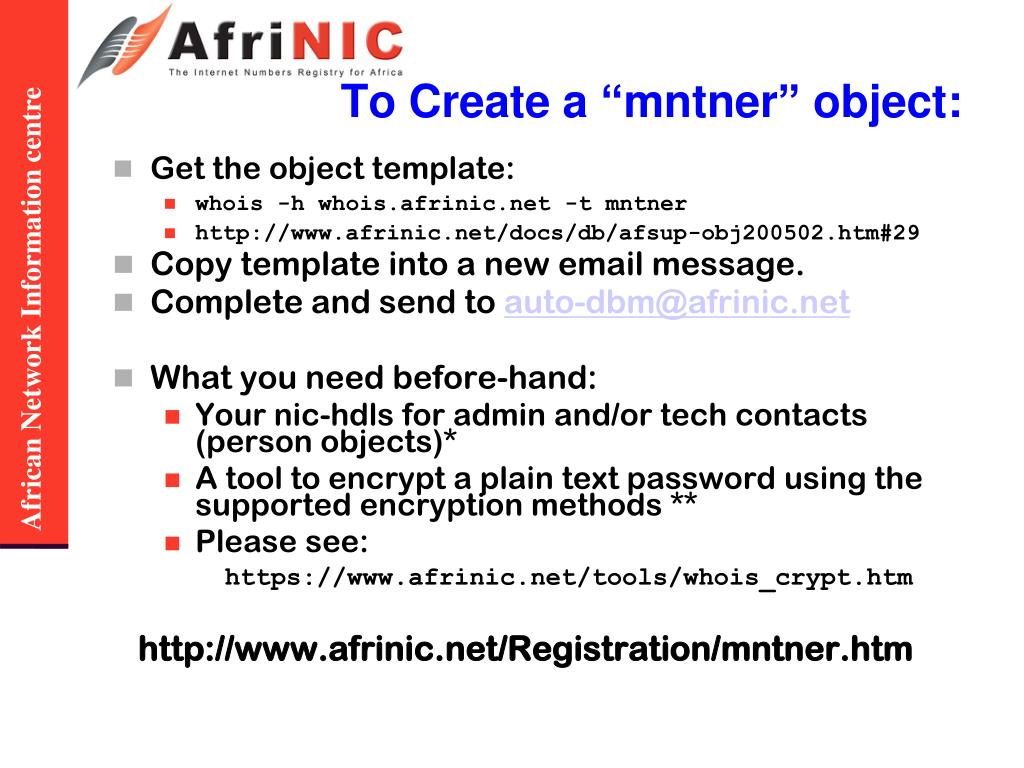 AfriNIC
The Internet Numbers Registry for Africa

African Network Information centre

To Create a “mntner” object:

Get the object template:
whois -h whois.afrinic.net -t mntner
http://www.afrinic.net/docs/db/afsup-obj200502.htm#29
Copy template into a new email message.
Complete and send to auto-dbm@afrinic.net

What you need before-hand:
Your nic-hdls for admin and/or tech contacts (person objects)*
A tool to encrypt a plain text password using the supported encryption methods **
Please see:
https://www.afrinic.net/tools/whois_crypt.htm

http://www.afrinic.net/Registration/mntner.htm